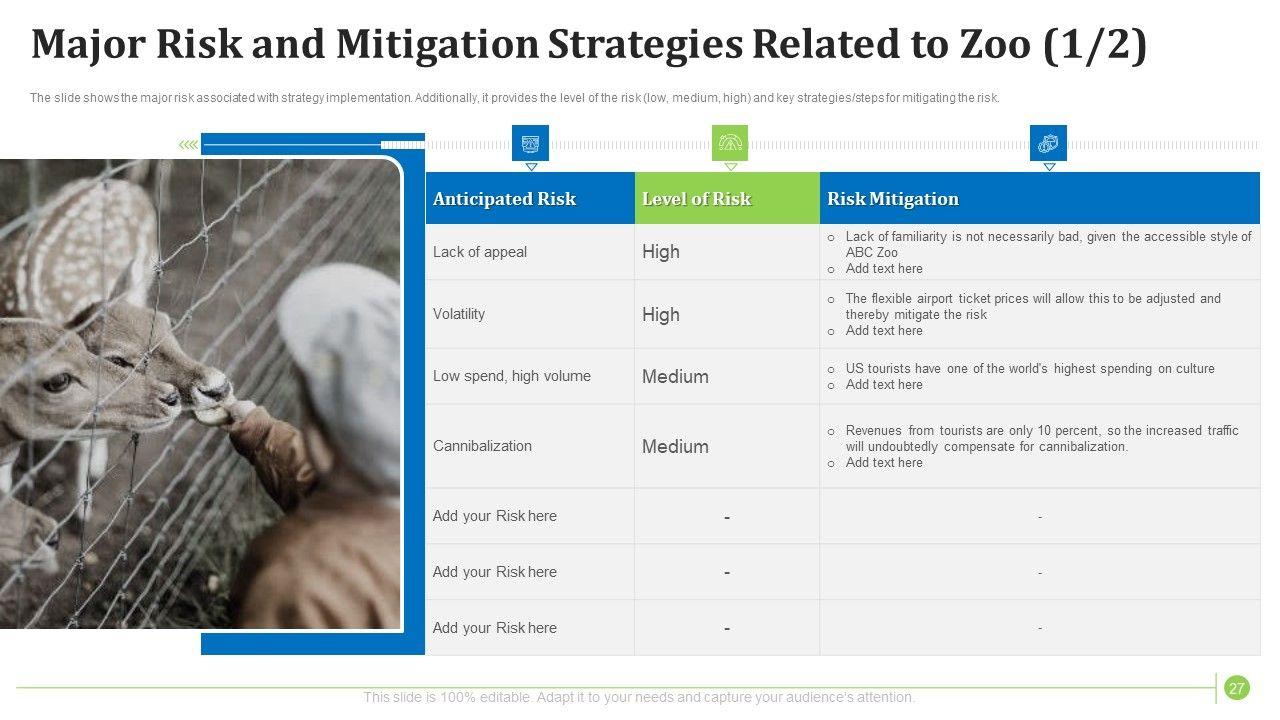 Major Risk and Mitigation Strategies Related to Zoo (1/2)

The slide shows the major risk associated with strategy implementation. Additionally, it provides the level of the risk (low, medium, high) and key strategies/steps for mitigating the risk.

| Anticipated Risk | Level of Risk | Risk Mitigation |
|---|---|---|
| Lack of appeal | High | o Lack of familiarity is not necessarily bad, given the accessible style of ABC Zoo o Add text here |
| Volatility | High | o The flexible airport ticket prices will allow this to be adjusted and thereby mitigate the risk o Add text here |
| Low spend, high volume | Medium | o US tourists have one of the world's highest spending on culture o Add text here |
| Cannibalization | Medium | o Revenues from tourists are only 10 percent, so the increased traffic will undoubtedly compensate for cannibalization. o Add text here |
| Add your Risk here | - | - |
| Add your Risk here | - | - |
| Add your Risk here | - | - |

This slide is 100% editable. Adapt it to your needs and capture your audience's attention.

27